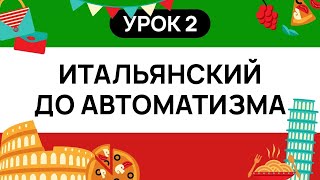 УРОК 2

ИТАЛЬЯНСКИЙ ДО АВТОМАТИЗМА